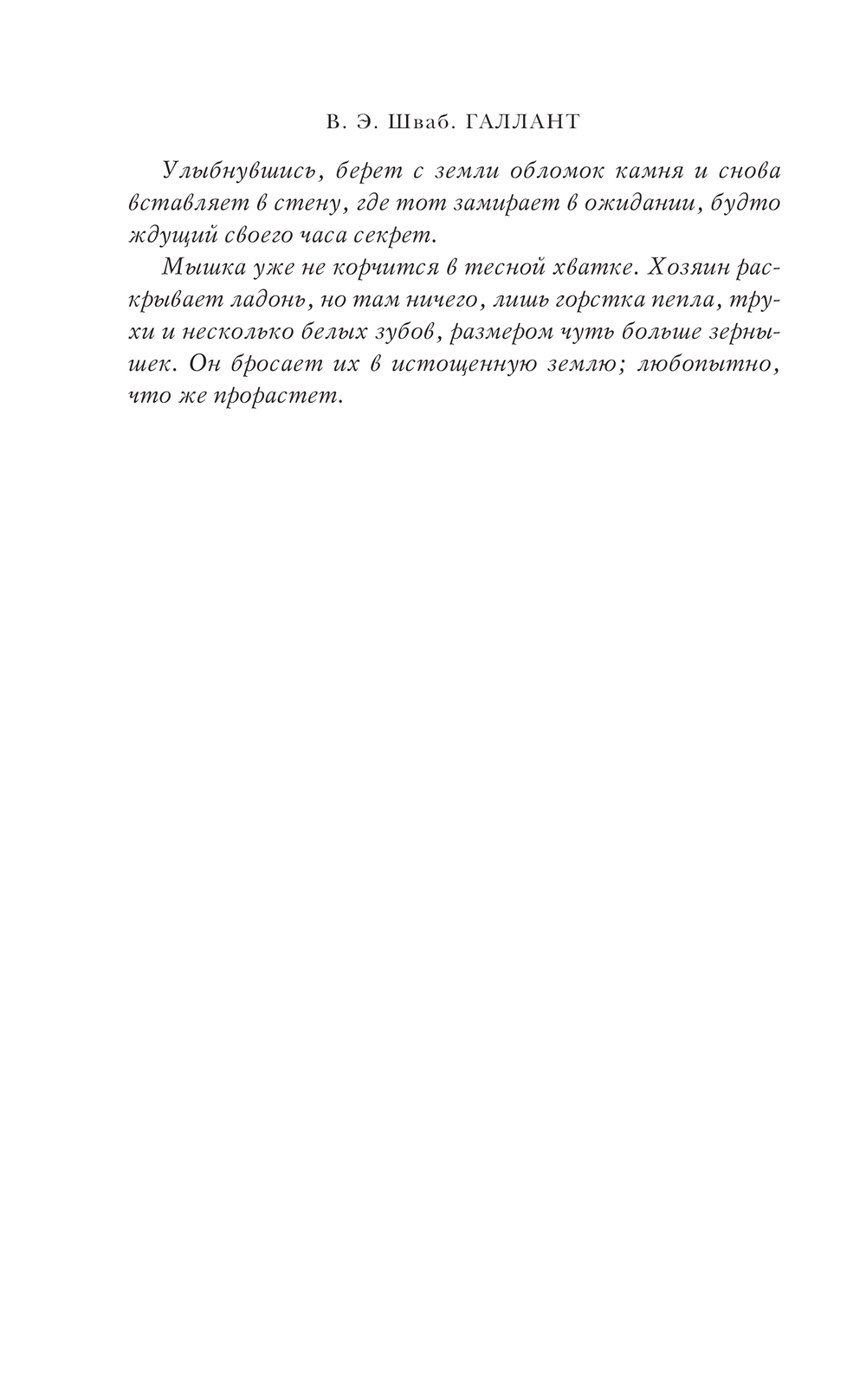 В. Э. Шваб. ГАЛЛАНТ

Улыбнувшись, берет с земли обломок камня и снова вставляет в стену, где тот замирает в ожидании, будто ждущий своего часа секрет.

Мышка уже не корчится в тесной хватке. Хозяин раскрывает ладонь, но там ничего, лишь горстка пепла, трухи и несколько белых зубов, размером чуть больше зернышек. Он бросает их в истощенную землю; любопытно, что же прорастет.